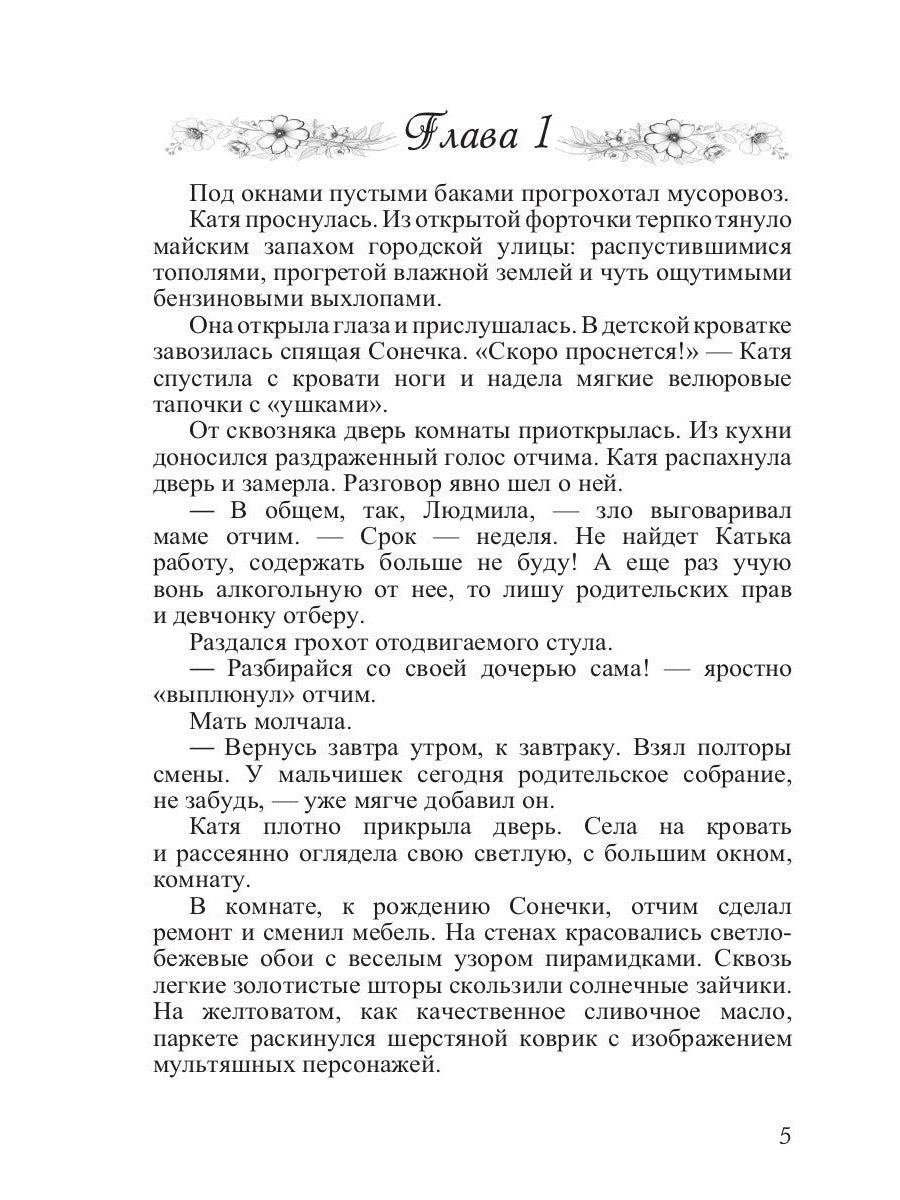 Глава 1

Под окнами пустыми баками прогрохотал мусоровоз.

Катя проснулась. Из открытой форточки терпко тянуло майским запахом городской улицы: распустившимися тополями, прогретой влажной землей и чуть ощутимыми бензиновыми выхлопами.

Она открыла глаза и прислушалась. В детской кроватке завозилась спящая Сонечка. «Скоро проснется!» — Катя спустила с кровати ноги и надела мягкие велюровые тапочки с «ушками».

От сквозняка дверь комнаты приоткрылась. Из кухни доносился раздраженный голос отчима. Катя распахнула дверь и замерла. Разговор явно шел о ней.

— В общем, так, Людмила, — зло выговаривал маме отчим. — Срок — неделя. Не найдет Катька работу, содержать больше не буду! А еще раз учую вонь алкогольную от нее, то лишу родительских прав и девчонку отберу.

Раздался грохот отодвигаемого стула.

— Разбирайся со своей дочерью сама! — яростно «выплюнул» отчим.

Мать молчала.

— Вернусь завтра утром, к завтраку. Взял полторы смены. У мальчишек сегодня родительское собрание, не забудь, — уже мягче добавил он.

Катя плотно прикрыла дверь. Села на кровать и рассеянно оглядела свою светлую, с большим окном, комнату.

В комнате, к рождению Сонечки, отчим сделал ремонт и сменил мебель. На стенах красовались светло-бежевые обои с веселым узором пирамидками. Сквозь легкие золотистые шторы скользили солнечные зайчики. На желтоватом, как качественное сливочное масло, паркете раскинулся шерстяной коврик с изображением мультяшных персонажей.

5